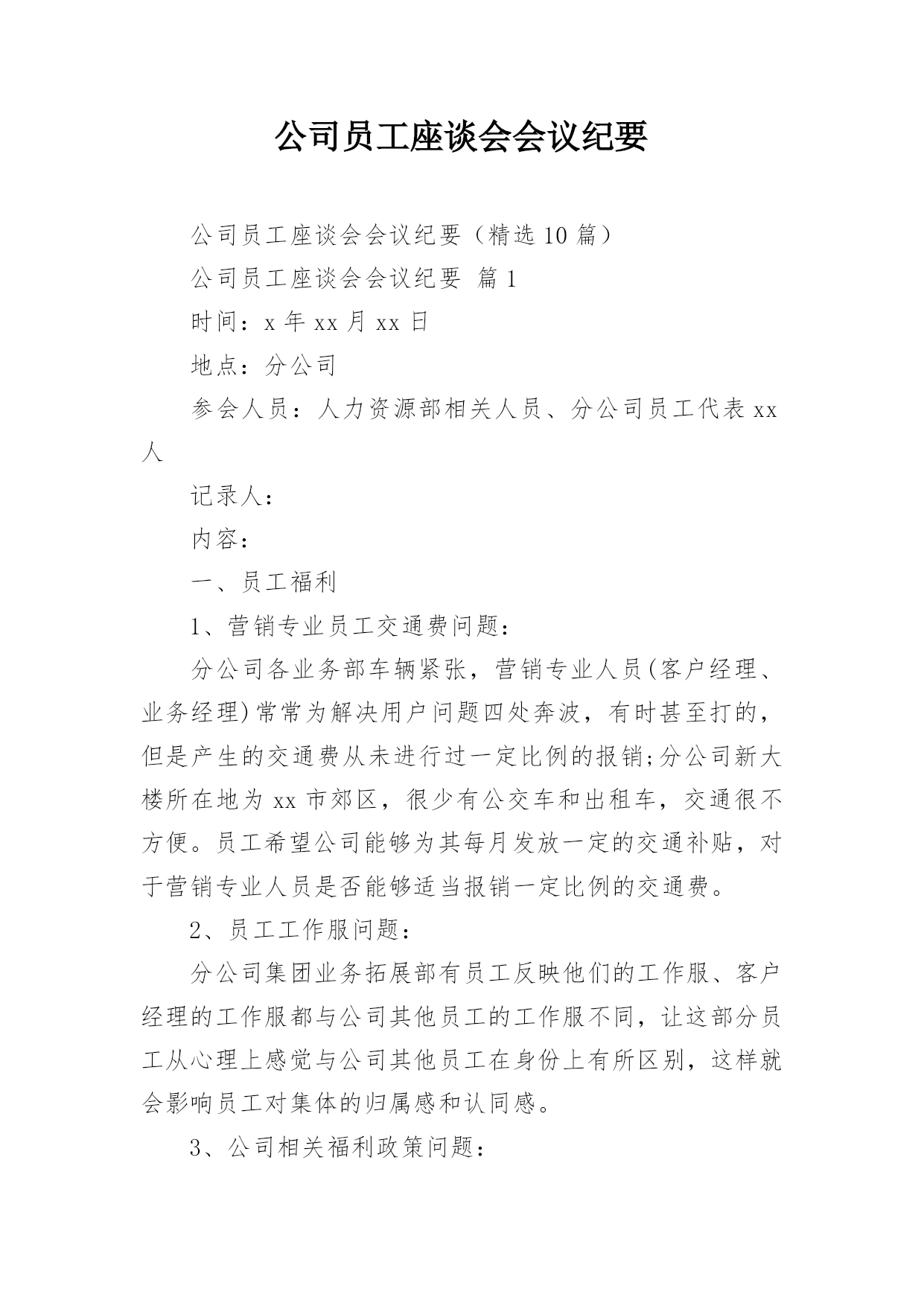 公司员工座谈会会议纪要

公司员工座谈会会议纪要（精选10篇）

公司员工座谈会会议纪要 篇1

时间：x年xx月xx日

地点：分公司

参会人员：人力资源部相关人员、分公司员工代表xx人

记录人：

内容：

一、员工福利

1、营销专业员工交通费问题：

分公司各业务部车辆紧张，营销专业人员(客户经理、业务经理)常常为解决用户问题四处奔波，有时甚至打的，但是产生的交通费从未进行过一定比例的报销;分公司新大楼所在地为xx市郊区，很少有公交车和出租车，交通很不方便。员工希望公司能够为其每月发放一定的交通补贴，对于营销专业人员是否能够适当报销一定比例的交通费。

2、员工工作服问题：

分公司集团业务拓展部有员工反映他们的工作服、客户经理的工作服都与公司其他员工的工作服不同，让这部分员工从心理上感觉与公司其他员工在身份上有所区别，这样就会影响员工对集体的归属感和认同感。

3、公司相关福利政策问题：